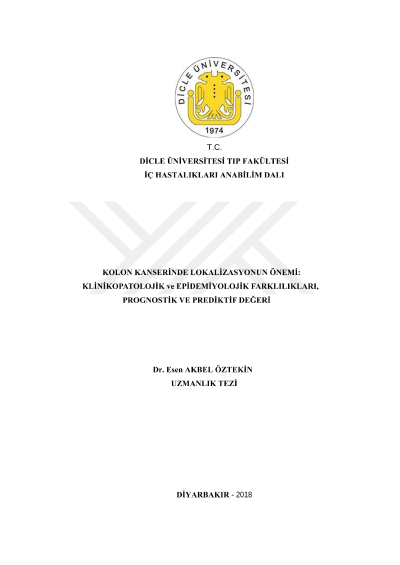 DİCLE ÜNİVERSİTESİ
1974

T.C.
DİCLE ÜNİVERSİTESİ TIP FAKÜLTESİ
İÇ HASTALIKLARI ANABİLİM DALI

KOLON KANSERİNDE LOKALİZASYONUN ÖNEMİ:
KLİNİKOPATOLOJİK ve EPİDEMİYOLOJİK FARKLILIKLARI,
PROGNOSTİK VE PREDİKTİF DEĞERİ

Dr. Esen AKBEL ÖZTEKİN
UZMANLIK TEZİ

DİYARBAKIR - 2018